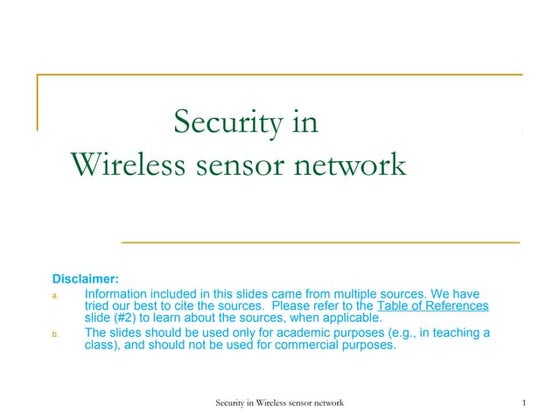 Security in
Wireless sensor network

Disclaimer:
a. Information included in this slides came from multiple sources. We have tried our best to cite the sources. Please refer to the Table of References slide (#2) to learn about the sources, when applicable.
b. The slides should be used only for academic purposes (e.g., in teaching a class), and should not be used for commercial purposes.

Security in Wireless sensor network

1